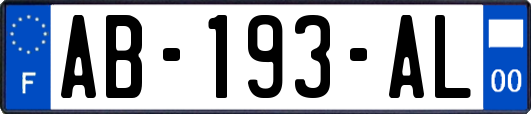 F
AB-193-AL
00